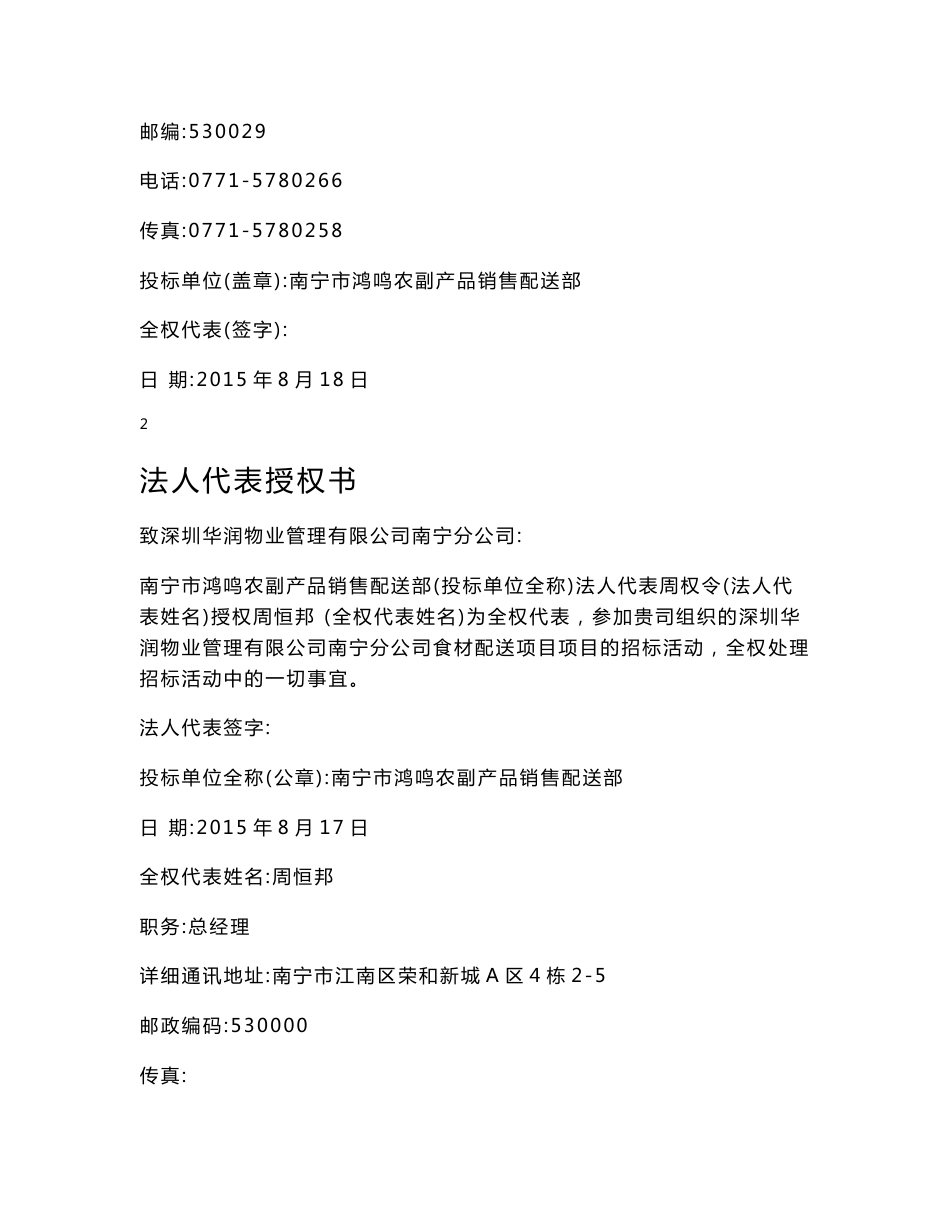 邮编:530029

电话:0771-5780266

传真:0771-5780258

投标单位(盖章):南宁市鸿鸣农副产品销售配送部

全权代表(签字):

日 期:2015 年 8 月 18 日

2

法人代表授权书

致深圳华润物业管理有限公司南宁分公司:

南宁市鸿鸣农副产品销售配送部(投标单位全称)法人代表周权令(法人代表姓名)授权周恒邦 (全权代表姓名)为全权代表，参加贵司组织的深圳华润物业管理有限公司南宁分公司食材配送项目项目的招标活动，全权处理招标活动中的一切事宜。

法人代表签字:

投标单位全称(公章):南宁市鸿鸣农副产品销售配送部

日 期:2015 年 8 月 17 日

全权代表姓名:周恒邦

职务:总经理

详细通讯地址:南宁市江南区荣和新城 A 区 4 栋 2-5

邮政编码:530000

传真: